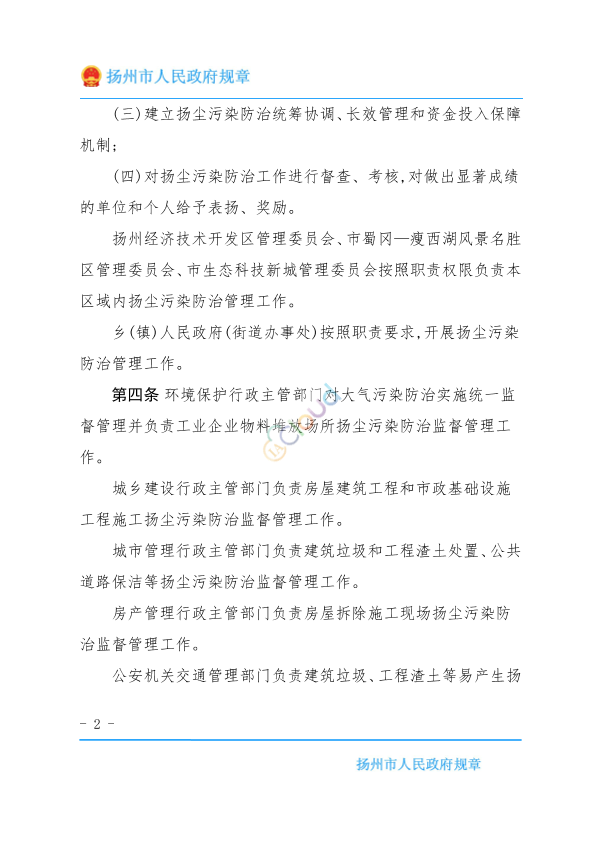 扬州市人民政府规章

(三)建立扬尘污染防治统筹协调、长效管理和资金投入保障机制;

(四)对扬尘污染防治工作进行督查、考核,对做出显著成绩的单位和个人给予表扬、奖励。

扬州经济技术开发区管理委员会、市蜀冈—瘦西湖风景名胜区管理委员会、市生态科技新城管理委员会按照职责权限负责本区域内扬尘污染防治管理工作。

乡(镇)人民政府(街道办事处)按照职责要求,开展扬尘污染防治管理工作。

第四条 环境保护行政主管部门对大气污染防治实施统一监督管理并负责工业企业物料堆放场所扬尘污染防治监督管理工作。

城乡建设行政主管部门负责房屋建筑工程和市政基础设施工程施工扬尘污染防治监督管理工作。

城市管理行政主管部门负责建筑垃圾和工程渣土处置、公共道路保洁等扬尘污染防治监督管理工作。

房产管理行政主管部门负责房屋拆除施工现场扬尘污染防治监督管理工作。

公安机关交通管理部门负责建筑垃圾、工程渣土等易产生扬

- 2 -

扬州市人民政府规章